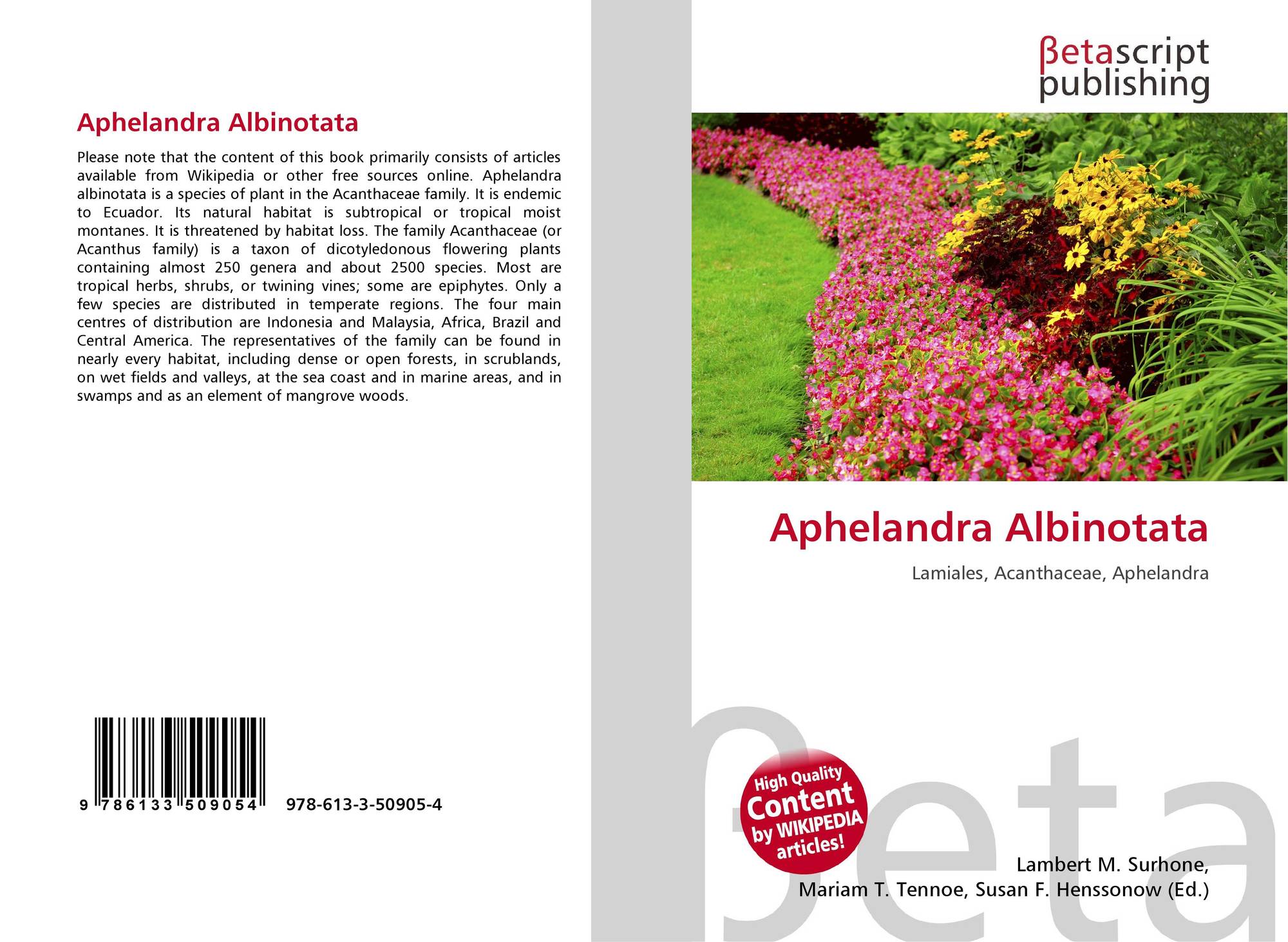 Aphelandra Albinotata

Please note that the content of this book primarily consists of articles available from Wikipedia or other free sources online. Aphelandra albinotata is a species of plant in the Acanthaceae family. It is endemic to Ecuador. Its natural habitat is subtropical or tropical moist montanes. It is threatened by habitat loss. The family Acanthaceae (or Acanthus family) is a taxon of dicotyledonous flowering plants containing almost 250 genera and about 2500 species. Most are tropical herbs, shrubs, or twining vines; some are epiphytes. Only a few species are distributed in temperate regions. The four main centres of distribution are Indonesia and Malaysia, Africa, Brazil and Central America. The representatives of the family can be found in nearly every habitat, including dense or open forests, in scrublands, on wet fields and valleys, at the sea coast and in marine areas, and in swamps and as an element of mangrove woods.

9 786133 509054 978-613-3-50905-4

βetascript
publishing

Aphelandra Albinotata

Lamiales, Acanthaceae, Aphelandra

High Quality
Content
by WIKIPEDIA
articles!

Lambert M. Surhone,
Mariam T. Tennoe, Susan F. Henssonow (Ed.)

βeta